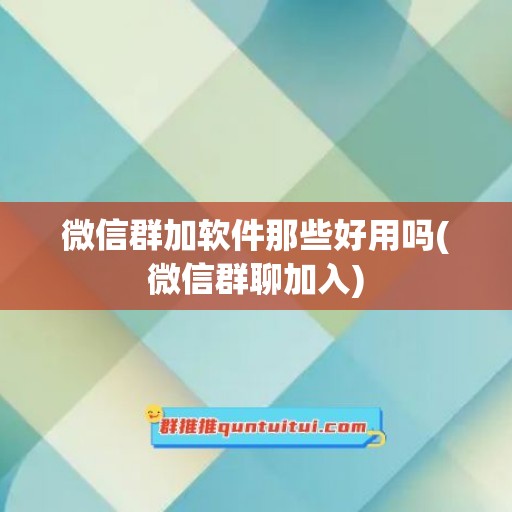 微信群加软件那些好用吗(微信群聊加入)

群推推quntuitui.com